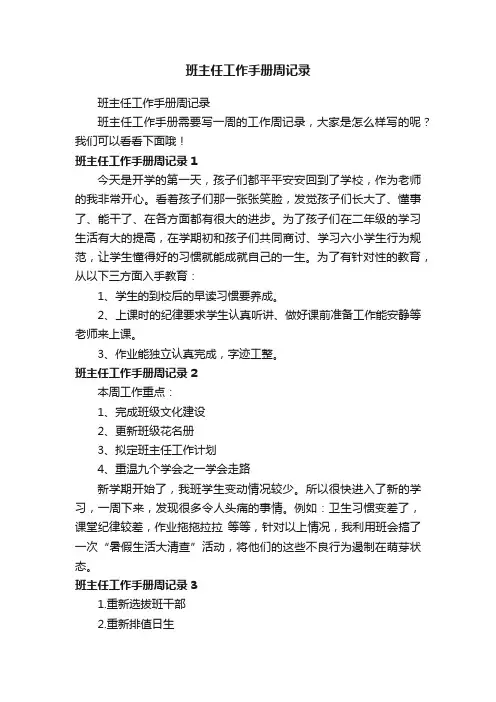 班主任工作手册周记录

班主任工作手册周记录

班主任工作手册需要写一周的工作周记录，大家是怎么样写的呢？我们可以看看下面哦！

班主任工作手册周记录 1

今天是开学的第一天，孩子们都平平安安回到了学校，作为老师的我非常开心。看着孩子们那一张张笑脸，发觉孩子们长大了、懂事了、能干了、在各方面都有很大的进步。为了孩子们在二年级的学习生活有大的提高，在学期初和孩子们共同商讨、学习六小学生行为规范，让学生懂得好的习惯就能成就自己的一生。为了有针对性的教育，从以下三方面入手教育：

1、学生的到校后的早读习惯要养成。

2、上课时的纪律要求学生认真听讲、做好课前准备工作能安静等老师来上课。

3、作业能独立认真完成，字迹工整。

班主任工作手册周记录 2

本周工作重点：

1、完成班级文化建设

2、更新班级花名册

3、拟定班主任工作计划

4、重温九个学会之一学会走路

新学期开始了，我班学生变动情况较少。所以很快进入了新的学习，一周下来，发现很多令人头痛的事情。例如：卫生习惯变差了，课堂纪律较差，作业拖拖拉拉 等等，针对以上情况，我利用班会搞了一次“暑假生活大清查”活动，将他们的这些不良行为遏制在萌芽状态。

班主任工作手册周记录 3

1.重新选拔班干部

2.重新排值日生